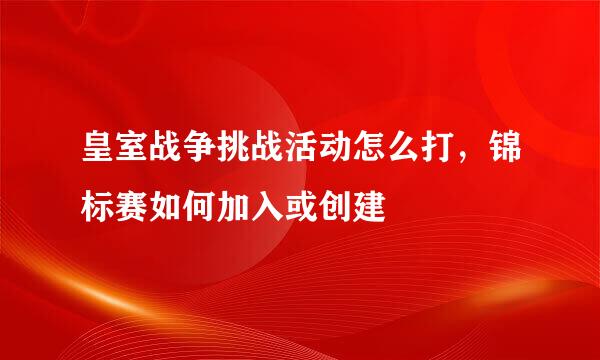 皇室战争挑战活动怎么打，锦标赛如何加入或创建